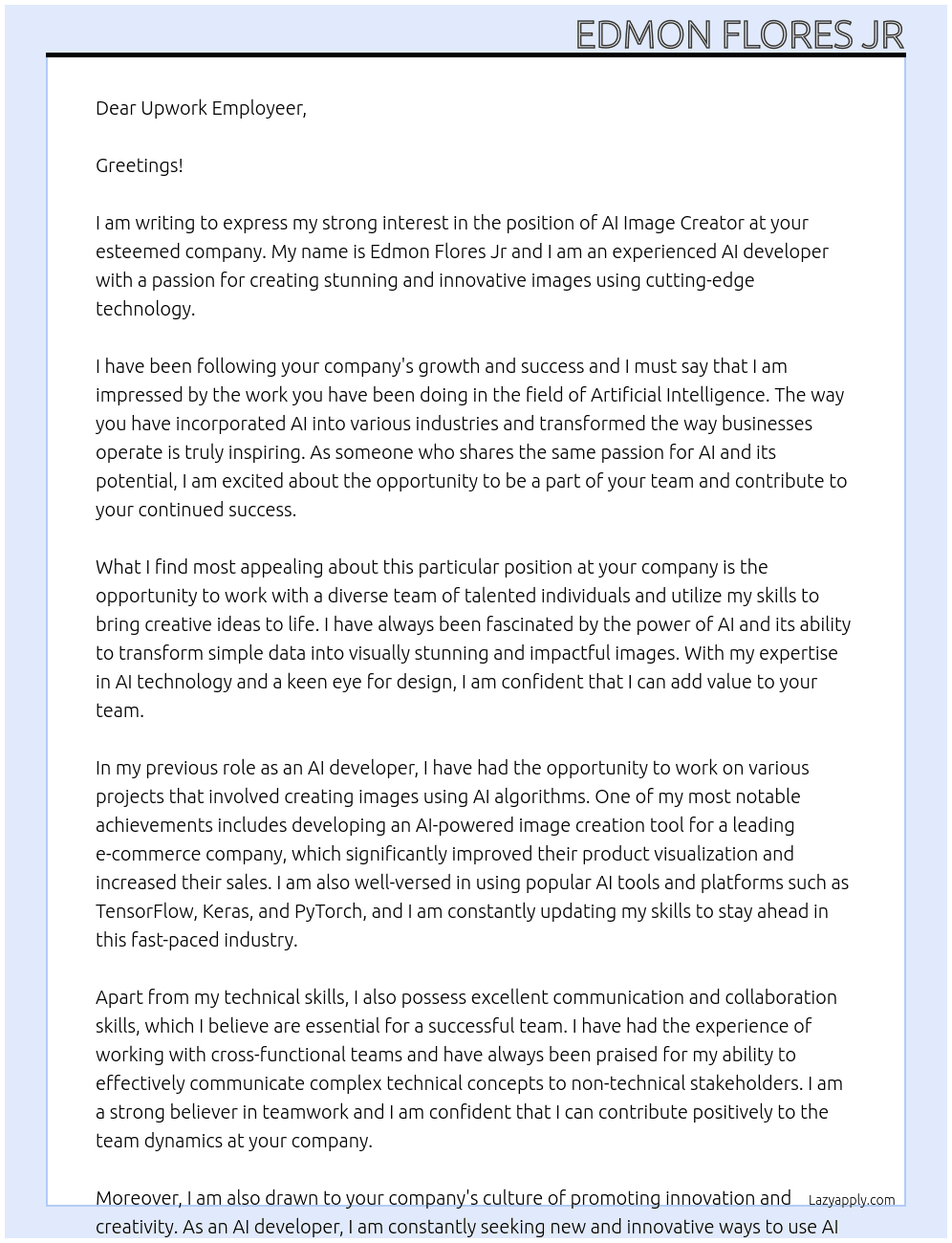 EDMON FLORES JR

Dear Upwork Employeer,

Greetings!

I am writing to express my strong interest in the position of AI Image Creator at your esteemed company. My name is Edmon Flores Jr and I am an experienced AI developer with a passion for creating stunning and innovative images using cutting-edge technology.

I have been following your company's growth and success and I must say that I am impressed by the work you have been doing in the field of Artificial Intelligence. The way you have incorporated AI into various industries and transformed the way businesses operate is truly inspiring. As someone who shares the same passion for AI and its potential, I am excited about the opportunity to be a part of your team and contribute to your continued success.

What I find most appealing about this particular position at your company is the opportunity to work with a diverse team of talented individuals and utilize my skills to bring creative ideas to life. I have always been fascinated by the power of AI and its ability to transform simple data into visually stunning and impactful images. With my expertise in AI technology and a keen eye for design, I am confident that I can add value to your team.

In my previous role as an AI developer, I have had the opportunity to work on various projects that involved creating images using AI algorithms. One of my most notable achievements includes developing an AI-powered image creation tool for a leading e-commerce company, which significantly improved their product visualization and increased their sales. I am also well-versed in using popular AI tools and platforms such as TensorFlow, Keras, and PyTorch, and I am constantly updating my skills to stay ahead in this fast-paced industry.

Apart from my technical skills, I also possess excellent communication and collaboration skills, which I believe are essential for a successful team. I have had the experience of working with cross-functional teams and have always been praised for my ability to effectively communicate complex technical concepts to non-technical stakeholders. I am a strong believer in teamwork and I am confident that I can contribute positively to the team dynamics at your company.

Moreover, I am also drawn to your company's culture of promoting innovation and creativity. As an AI developer, I am constantly seeking new and innovative ways to use AI

Lazyapply.com